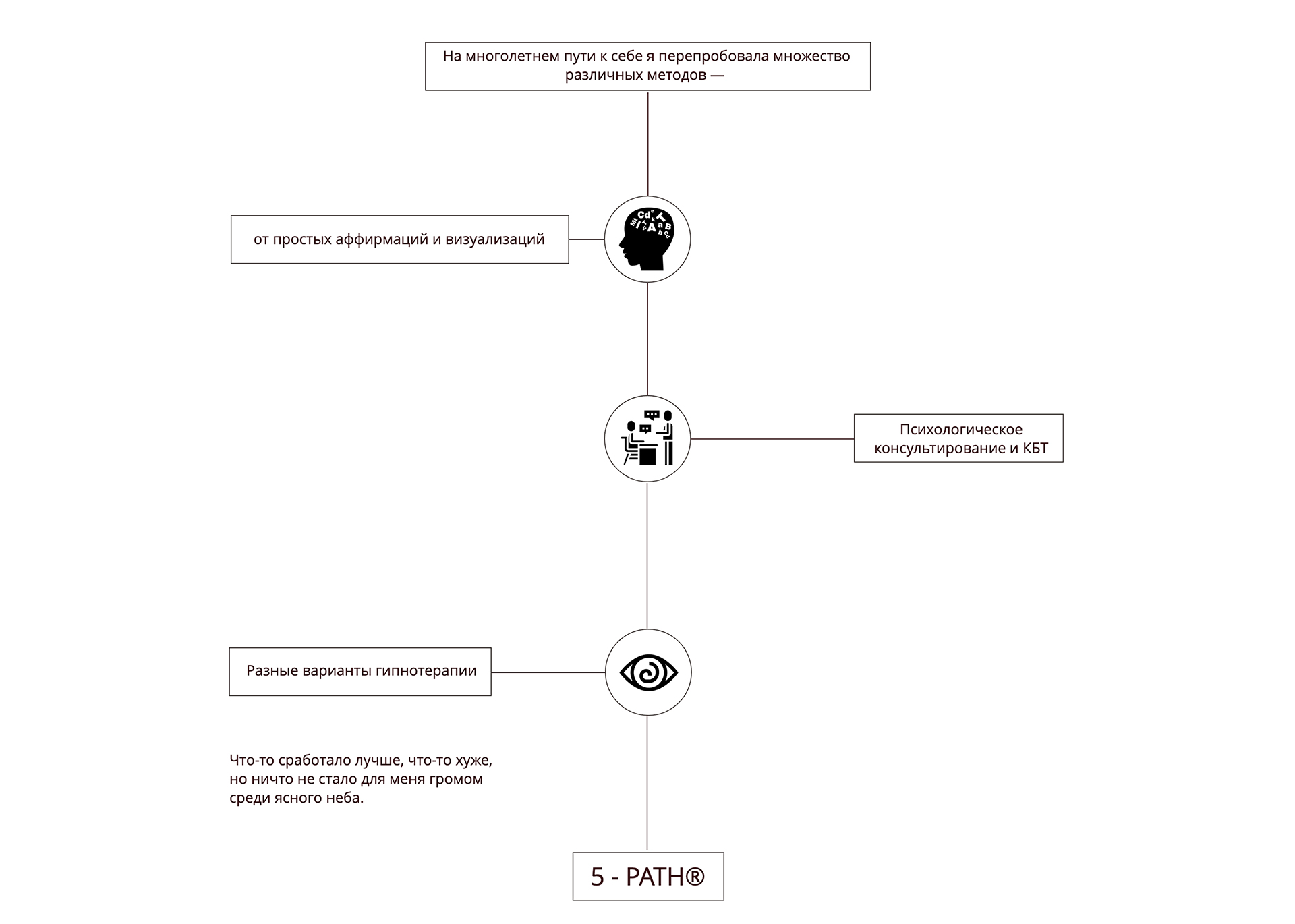 На многолетнем пути к себе я перепробовала множество различных методов —

от простых аффирмаций и визуализаций

Психологическое консультирование и КБТ

Разные варианты гипнотерапии

Что-то сработало лучше, что-то хуже, но ничто не стало для меня громом среди ясного неба.

5 - PATH®